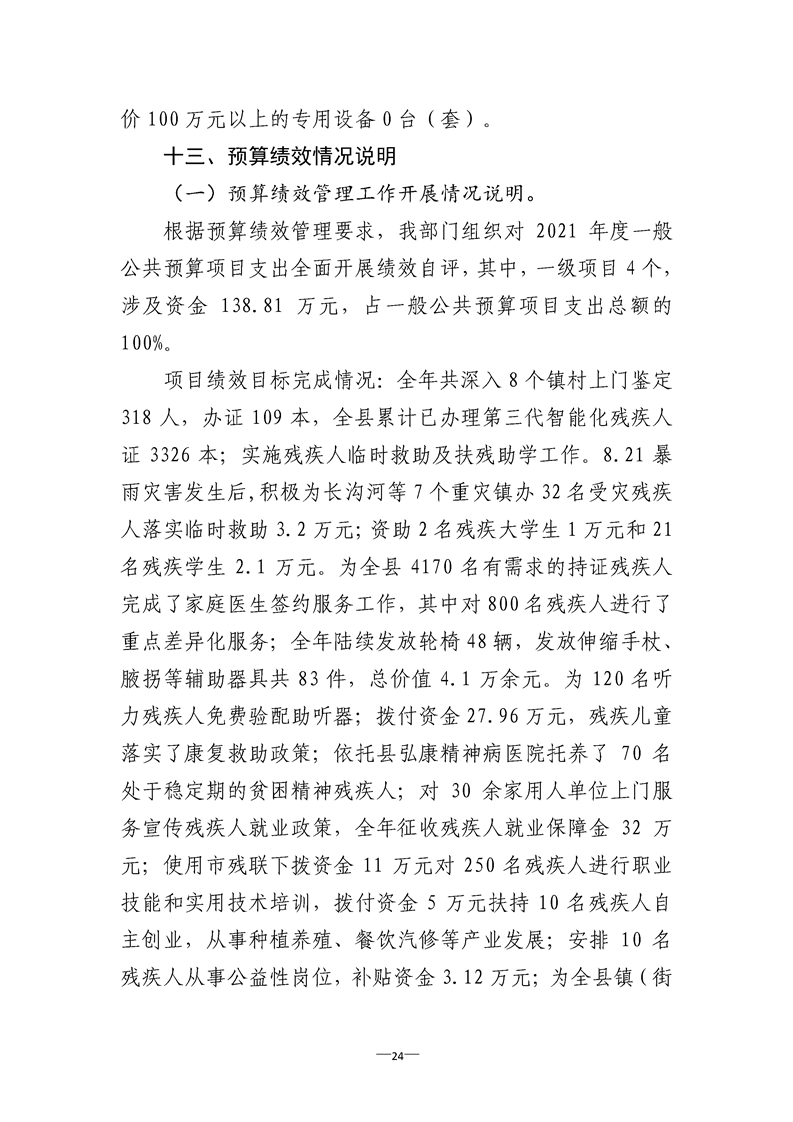 价100万元以上的专用设备0台（套）。

十三、预算绩效情况说明

（一）预算绩效管理工作开展情况说明。

根据预算绩效管理要求，我部门组织对2021年度一般公共预算项目支出全面开展绩效自评，其中，一级项目4个，涉及资金138.81万元，占一般公共预算项目支出总额的100%。

项目绩效目标完成情况：全年共深入8个镇村上门鉴定318人，办证109本，全县累计已办理第三代智能化残疾人证3326本；实施残疾人临时救助及扶残助学工作。8.21暴雨灾害发生后，积极为长沟河等7个重灾镇办32名受灾残疾人落实临时救助3.2万元；资助2名残疾大学生1万元和21名残疾学生2.1万元。为全县4170名有需求的持证残疾人完成了家庭医生签约服务工作，其中对800名残疾人进行了重点差异化服务；全年陆续发放轮椅48辆，发放伸缩手杖、腋拐等辅助器具共83件，总价值4.1万余元。为120名听力残疾人免费验配助听器；拨付资金27.96万元，残疾儿童落实了康复救助政策；依托县弘康精神病医院托养了70名处于稳定期的贫困精神残疾人；对30余家用人单位上门服务宣传残疾人就业政策，全年征收残疾人就业保障金32万元；使用市残联下拨资金11万元对250名残疾人进行职业技能和实用技术培训，拨付资金5万元扶持10名残疾人自主创业，从事种植养殖、餐饮汽修等产业发展；安排10名残疾人从事公益性岗位，补贴资金3.12万元；为全县镇（街

—24—